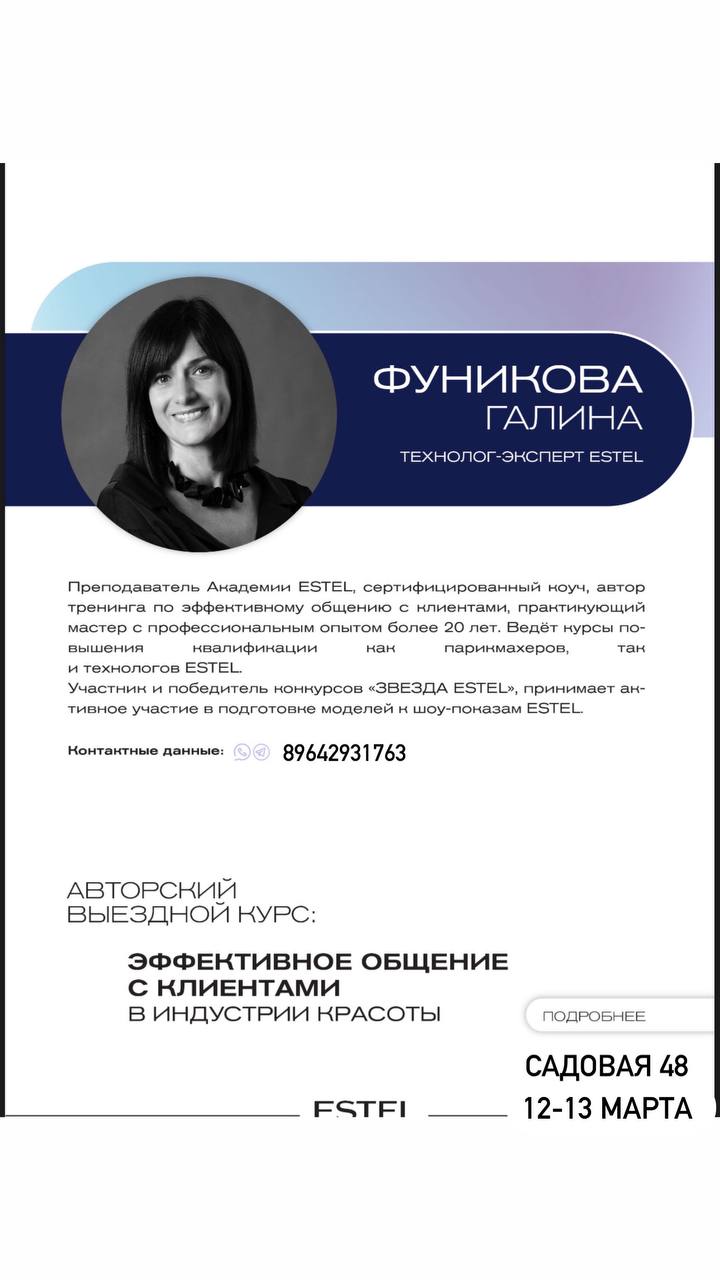 ФУНИКОВА
ГАЛИНА
ТЕХНОЛОГ-ЭКСПЕРТ ESTEL

Преподаватель Академии ESTEL, сертифицированный коуч, автор тренинга по эффективному общению с клиентами, практикующий мастер с профессиональным опытом более 20 лет. Ведёт курсы повышения квалификации как парикмахеров, так и технологов ESTEL.
Участник и победитель конкурсов «ЗВЕЗДА ESTEL», принимает активное участие в подготовке моделей к шоу-показам ESTEL.

Контактные данные: 89642931763

АВТОРСКИЙ ВЫЕЗДНОЙ КУРС:

ЭФФЕКТИВНОЕ ОБЩЕНИЕ С КЛИЕНТАМИ
В ИНДУСТРИИ КРАСОТЫ

ПОДРОБНЕЕ

САДОВАЯ 48
12-13 МАРТА

ESTEL